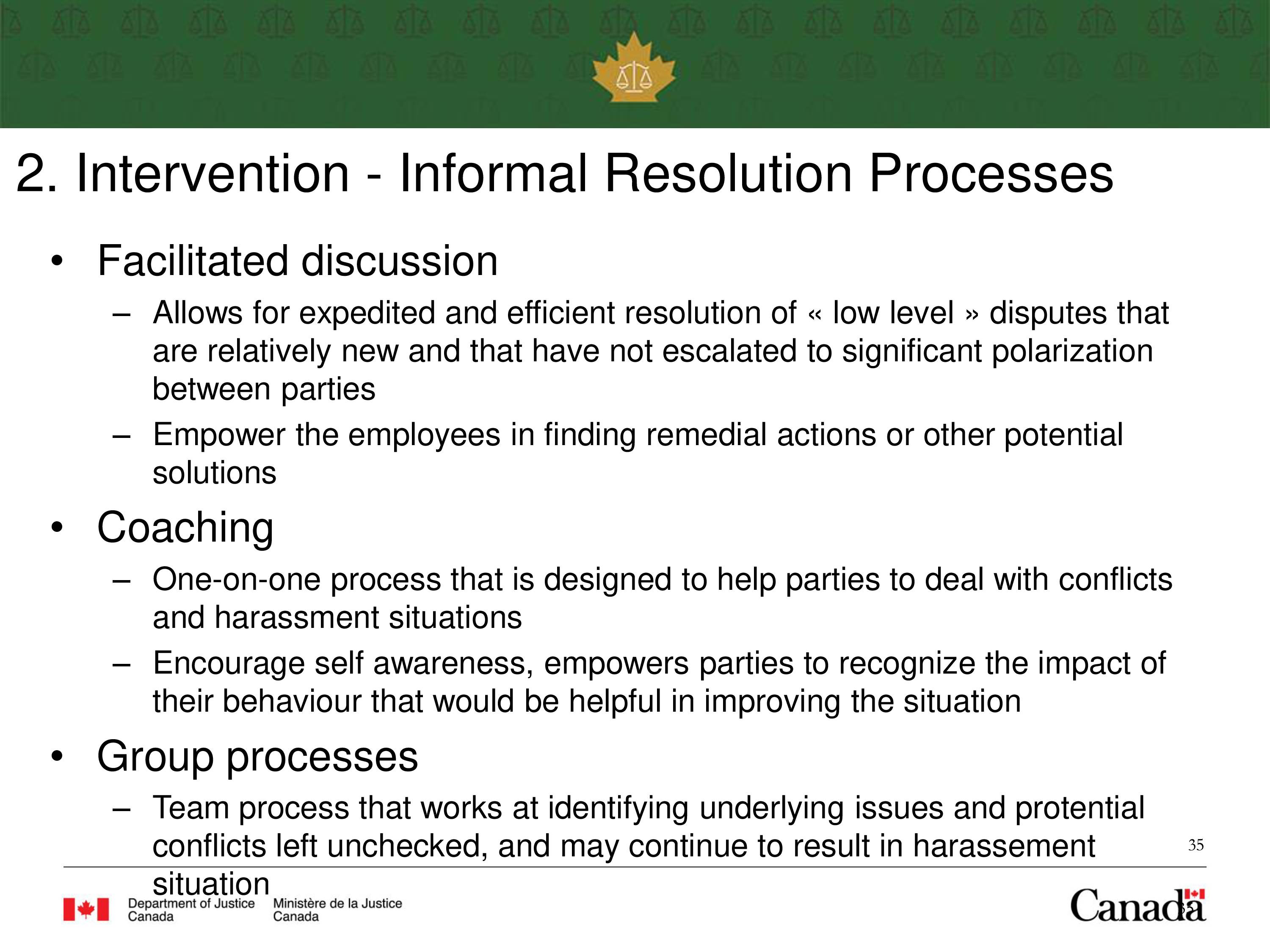 2. Intervention - Informal Resolution Processes

• Facilitated discussion
– Allows for expedited and efficient resolution of « low level » disputes that are relatively new and that have not escalated to significant polarization between parties
– Empower the employees in finding remedial actions or other potential solutions

• Coaching
– One-on-one process that is designed to help parties to deal with conflicts and harassment situations
– Encourage self awareness, empowers parties to recognize the impact of their behaviour that would be helpful in improving the situation

• Group processes
– Team process that works at identifying underlying issues and protential conflicts left unchecked, and may continue to result in harassement situation

35

Department of Justice Canada
Ministère de la Justice Canada
Canada